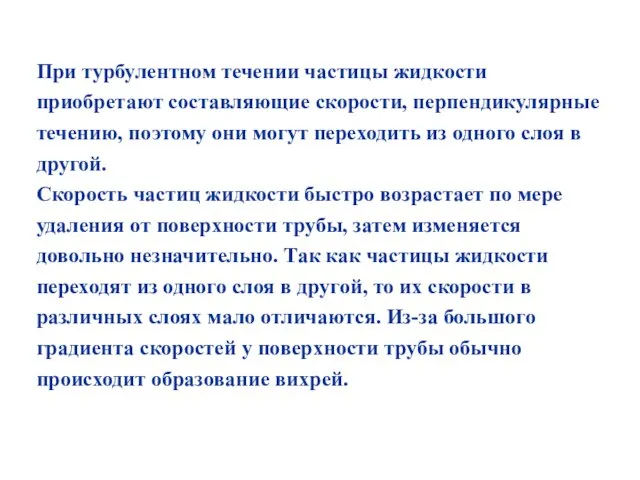 При турбулентном течении частицы жидкости приобретают составляющие скорости, перпендикулярные течению, поэтому они могут переходить из одного слоя в другой.
Скорость частиц жидкости быстро возрастает по мере удаления от поверхности трубы, затем изменяется довольно незначительно. Так как частицы жидкости переходят из одного слоя в другой, то их скорости в различных слоях мало отличаются. Из-за большого градиента скоростей у поверхности трубы обычно происходит образование вихрей.